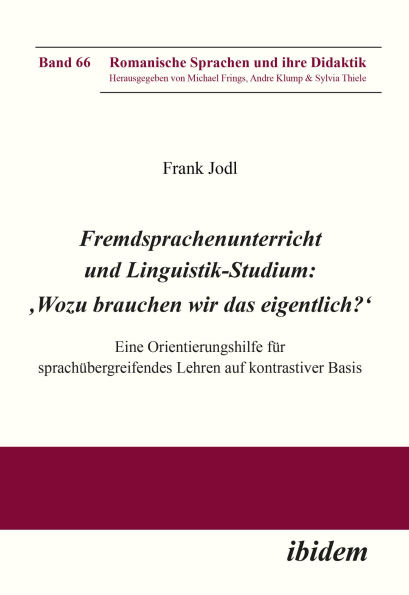 Band 66 Romanische Sprachen und ihre Didaktik
Herausgegeben von Michael Frings, Andre Klump & Sylvia Thiele

Frank Jodl

Fremdsprachenunterricht und Linguistik-Studium: ‚Wozu brauchen wir das eigentlich?‘

Eine Orientierungshilfe für sprachübergreifendes Lehren auf kontrastiver Basis

ibidem